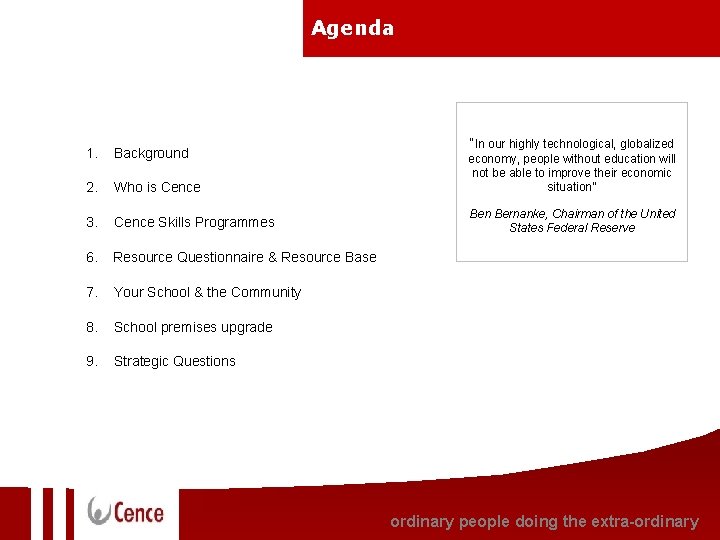 Agenda

1. Background

2. Who is Cence

3. Cence Skills Programmes

6. Resource Questionnaire & Resource Base

7. Your School & the Community

8. School premises upgrade

9. Strategic Questions

"In our highly technological, globalized economy, people without education will not be able to improve their economic situation"

Ben Bernanke, Chairman of the United States Federal Reserve

Cence

ordinary people doing the extra-ordinary